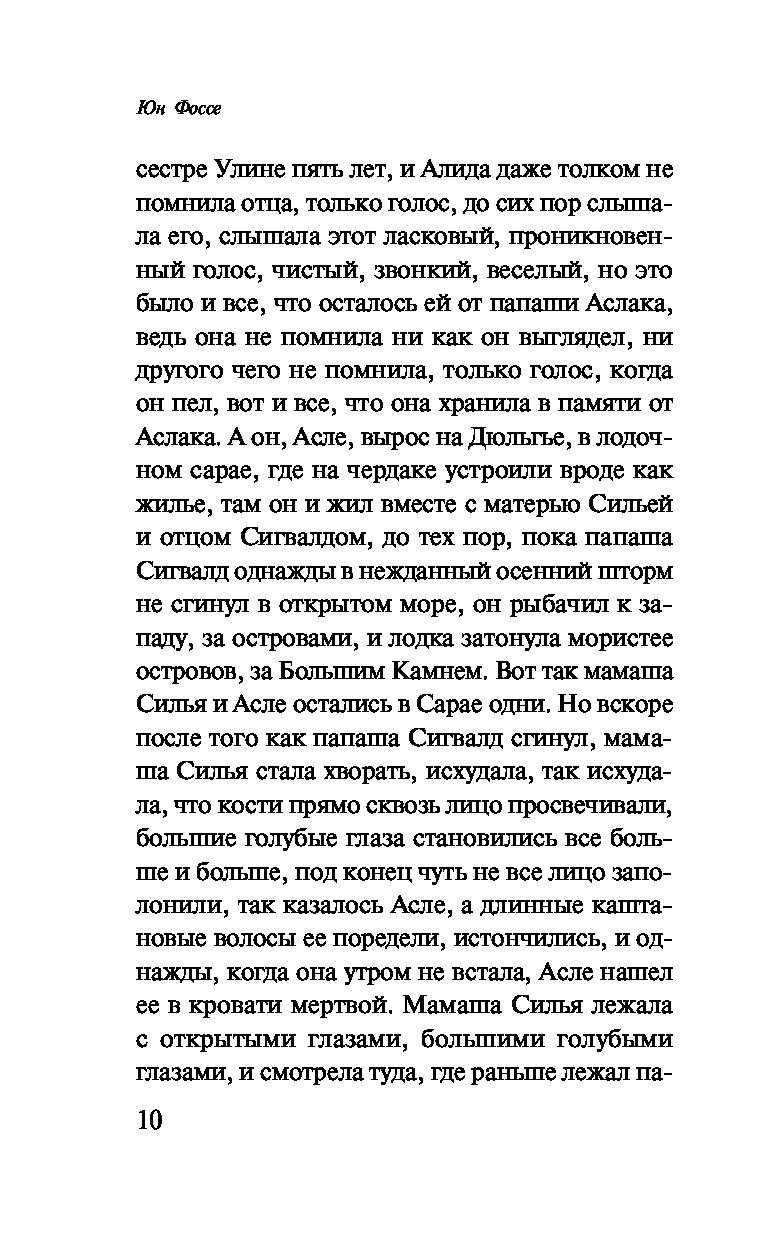 Юн Фоссе

сестре Улине пять лет, и Алида даже толком не помнила отца, только голос, до сих пор слышала его, слышала этот ласковый, проникновенный голос, чистый, звонкий, веселый, но это было и все, что осталось ей от папаши Аслака, ведь она не помнила ни как он выглядел, ни другого чего не помнила, только голос, когда он пел, вот и все, что она хранила в памяти от Аслака. А он, Асле, вырос на Дюльгье, в лодочном сарае, где на чердаке устроили вроде как жилье, там он и жил вместе с матерью Сильей и отцом Сигвалдом, до тех пор, пока папаша Сигвалд однажды в нежданный осенний шторм не сгинул в открытом море, он рыбачил к западу, за островами, и лодка затонула мористее островов, за Большим Камнем. Вот так мамаша Силья и Асле остались в Сарае одни. Но вскоре после того как папаша Сигвалд сгинул, мамаша Силья стала хворать, исхудала, так исхудала, что кости прямо сквозь лицо просвечивали, большие голубые глаза становились все больше и больше, под конец чуть не все лицо заполонили, так казалось Асле, а длинные каштановые волосы ее поредели, истончились, и однажды, когда она утром не встала, Асле нашел ее в кровати мертвой. Мамаша Силья лежала с открытыми глазами, большими голубыми глазами, и смотрела туда, где раньше лежал па-

10